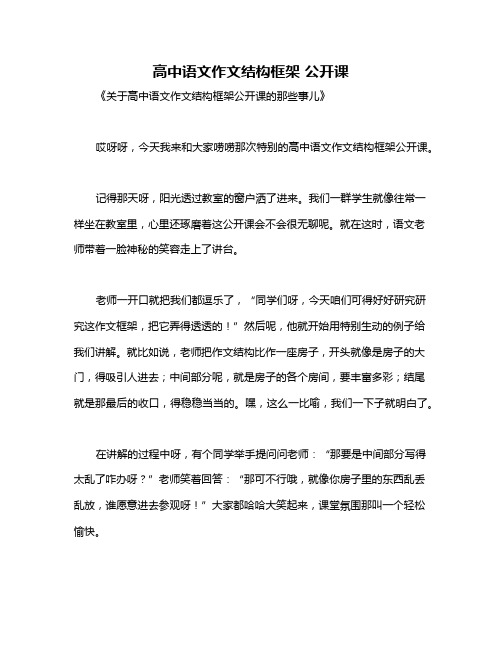 高中语文作文结构框架 公开课

《关于高中语文作文结构框架公开课的那些事儿》

哎呀呀，今天我来和大家唠唠那次特别的高中语文作文结构框架公开课。

记得那天呀，阳光透过教室的窗户洒了进来。我们一群学生就像往常一样坐在教室里，心里还琢磨着这公开课会不会很无聊呢。就在这时，语文老师带着一脸神秘的笑容走上了讲台。

老师一开口就把我们都逗乐了，“同学们呀，今天咱们可得好好研究研究这作文框架，把它弄得透透的！”然后呢，他就开始用特别生动的例子给我们讲解。就比如说，老师把作文结构比作一座房子，开头就像是房子的大门，得吸引人进去；中间部分呢，就是房子的各个房间，要丰富多彩；结尾就是那最后的收口，得稳稳当当的。嘿，这么一比喻，我们一下子就明白了。

在讲解的过程中呀，有个同学举手提问问老师：“那要是中间部分写得太乱了咋办呀？”老师笑着回答：“那可不行哦，就像你房子里的东西乱丢乱放，谁愿意进去参观呀！”大家都哈哈大笑起来，课堂氛围那叫一个轻松愉快。